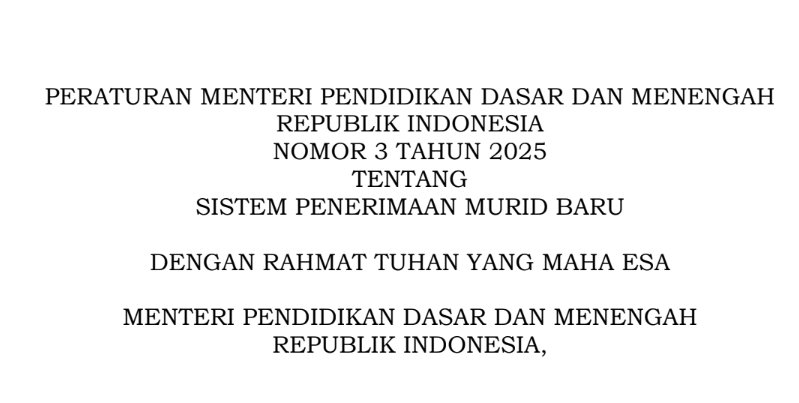 PERATURAN MENTERI PENDIDIKAN DASAR DAN MENENGAH
REPUBLIK INDONESIA
NOMOR 3 TAHUN 2025
TENTANG
SISTEM PENERIMAAN MURID BARU

DENGAN RAHMAT TUHAN YANG MAHA ESA

MENTERI PENDIDIKAN DASAR DAN MENENGAH
REPUBLIK INDONESIA,